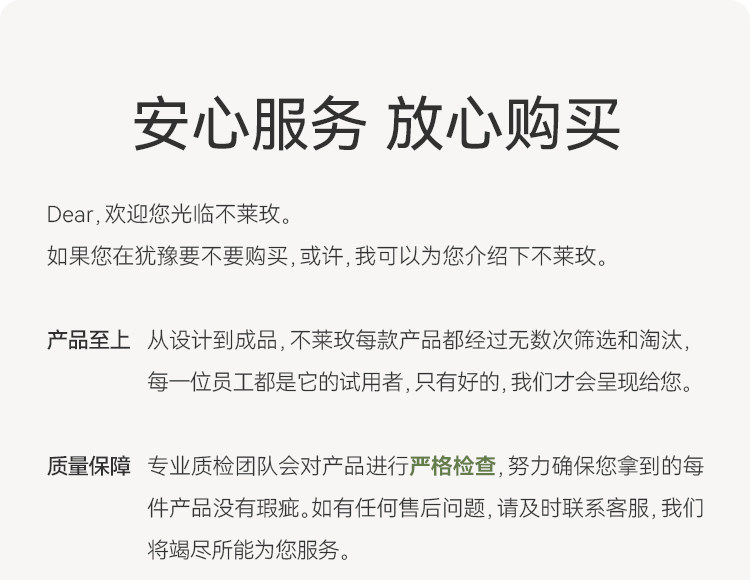 安心服务 放心购买

Dear,欢迎您光临不莱玫。
如果您在犹豫要不要购买,或许,我可以为您介绍下不莱玫。

产品至上 从设计到成品,不莱玫每款产品都经过无数次筛选和淘汰,每一位员工都是它的试用者,只有好的,我们才会呈现给您。

质量保障 专业质检团队会对产品进行严格检查,努力确保您拿到的每件产品没有瑕疵。如有任何售后问题,请及时联系客服,我们将竭尽所能为您服务。